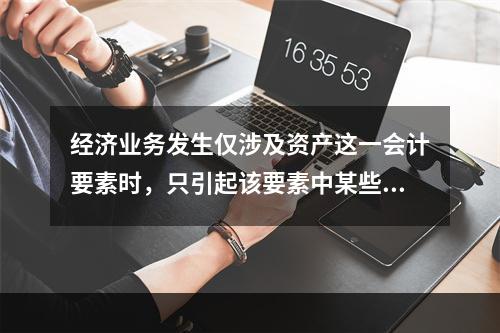 16 35 53

经济业务发生仅涉及资产这一会计要素时，只引起该要素中某些...